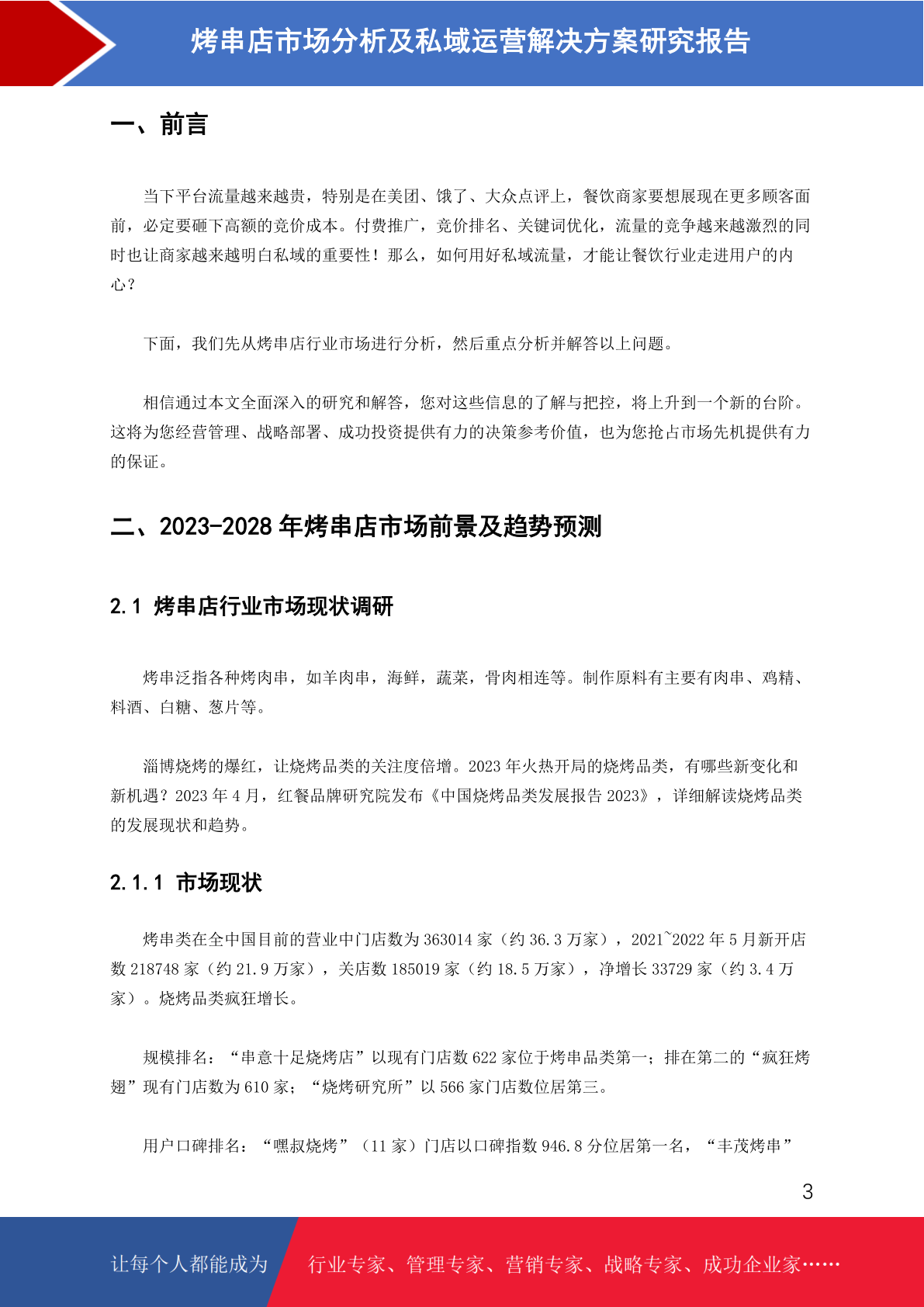 烤串店市场分析及私域运营解决方案研究报告

一、前言

当下平台流量越来越贵，特别是在美团、饿了、大众点评上，餐饮商家要想展现在更多顾客面前，必定要砸下高额的竞价成本。付费推广，竞价排名、关键词优化，流量的竞争越来越激烈的同时也让商家越来越明白私域的重要性！那么，如何用好私域流量，才能让餐饮行业走进用户的内心？

下面，我们先从烤串店行业市场进行分析，然后重点分析并解答以上问题。

相信通过本文全面深入的研究和解答，您对这些信息的了解与把控，将上升到一个新的台阶。这将为您经营管理、战略部署、成功投资提供有力的决策参考价值，也为您抢占市场先机提供有力的保证。

二、2023-2028 年烤串店市场前景及趋势预测

2.1 烤串店行业市场现状调研

烤串泛指各种烤肉串，如羊肉串，海鲜，蔬菜，骨肉相连等。制作原料有主要有肉串、鸡精、料酒、白糖、葱片等。

淄博烧烤的爆红，让烧烤品类的关注度倍增。2023 年火热开局的烧烤品类，有哪些新变化和新机遇？2023 年 4 月，红餐品牌研究院发布《中国烧烤品类发展报告 2023》，详细解读烧烤品类的发展现状和趋势。

2.1.1 市场现状

烤串类在全中国目前的营业中门店数为 363014 家（约 36.3 万家），2021~2022 年 5 月新开店数 218748 家（约 21.9 万家），关店数 185019 家（约 18.5 万家），净增长 33729 家（约 3.4 万家）。烧烤品类疯狂增长。

规模排名：“串意十足烧烤店”以现有门店数 622 家位于烤串品类第一；排在第二的“疯狂烤翅”现有门店数为 610 家；“烧烤研究所”以 566 家门店数位居第三。

用户口碑排名：“嘿叔烧烤”（11 家）门店以口碑指数 946.8 分位居第一名，“丰茂烤串”

3

让每个人都能成为 行业专家、管理专家、营销专家、战略专家、成功企业家……